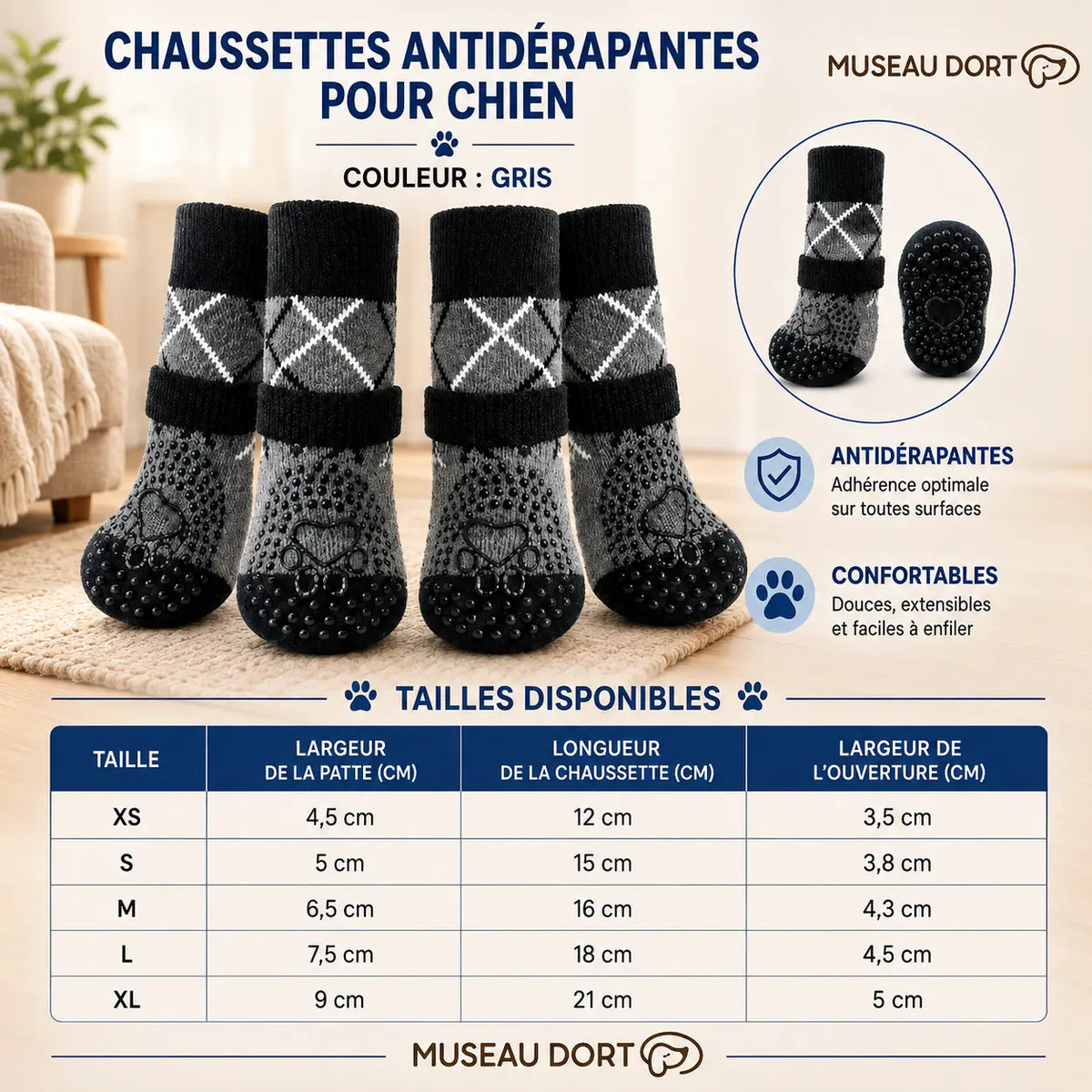 CHAUSSETTES ANTIDÉRAPANTES POUR CHIEN

MUSEAU DORT

COULEUR : GRIS

ANTIDÉRAPANTES
Adhérence optimale sur toutes surfaces

CONFORTABLES
Douces, extensibles et faciles à enfiler

TAILLES DISPONIBLES

| TAILLE | LARGEUR DE LA PATTE (CM) | LONGUEUR DE LA CHAUSSETTE (CM) | LARGEUR DE L'OUVERTURE (CM) |
|---|---|---|---|
| XS | 4,5 cm | 12 cm | 3,5 cm |
| S | 5 cm | 15 cm | 3,8 cm |
| M | 6,5 cm | 16 cm | 4,3 cm |
| L | 7,5 cm | 18 cm | 4,5 cm |
| XL | 9 cm | 21 cm | 5 cm |

MUSEAU DORT